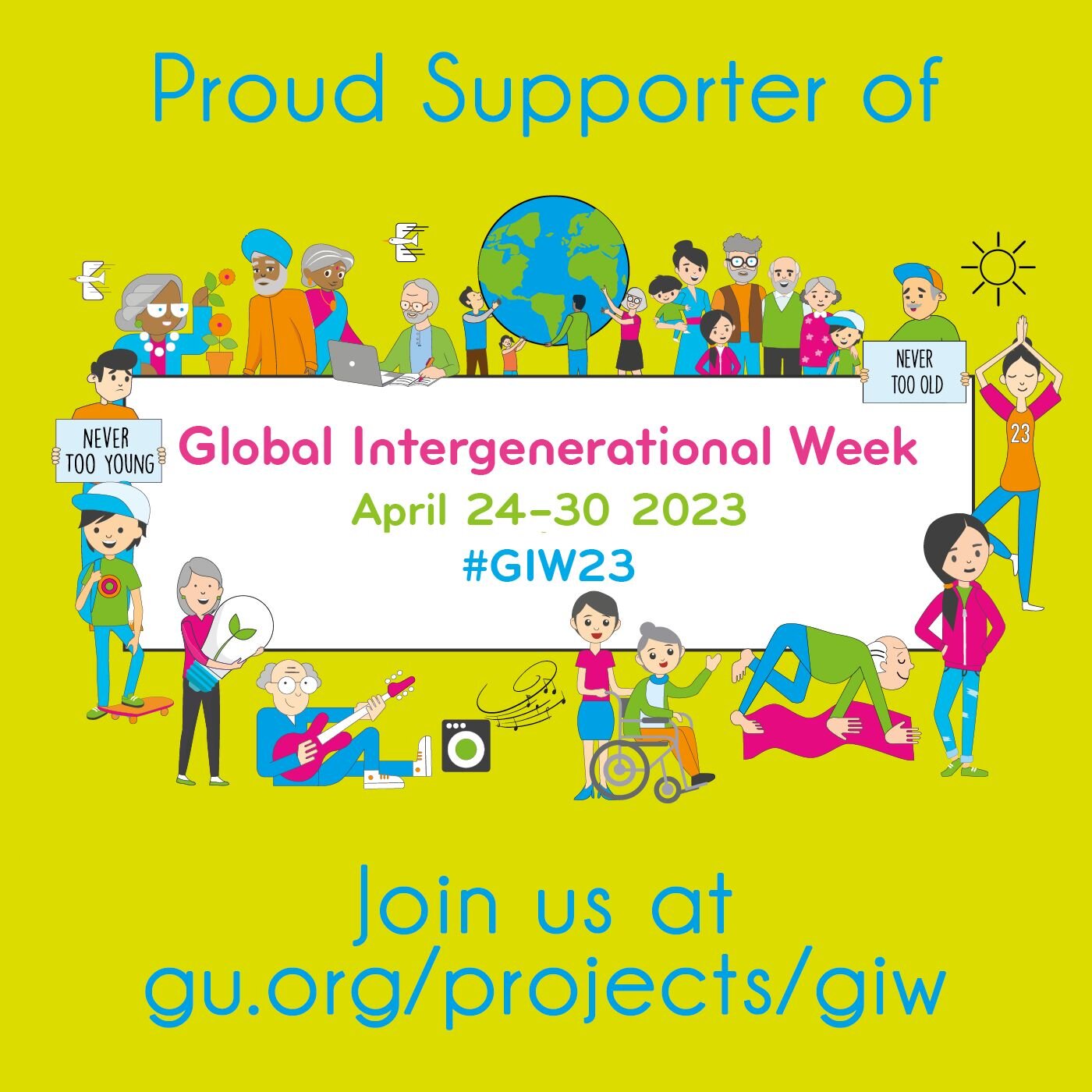 Proud Supporter of

NEVER TOO OLD

NEVER TOO YOUNG

23

Global Intergenerational Week

April 24-30 2023

#GIW23

Join us at gu.org/projects/giw